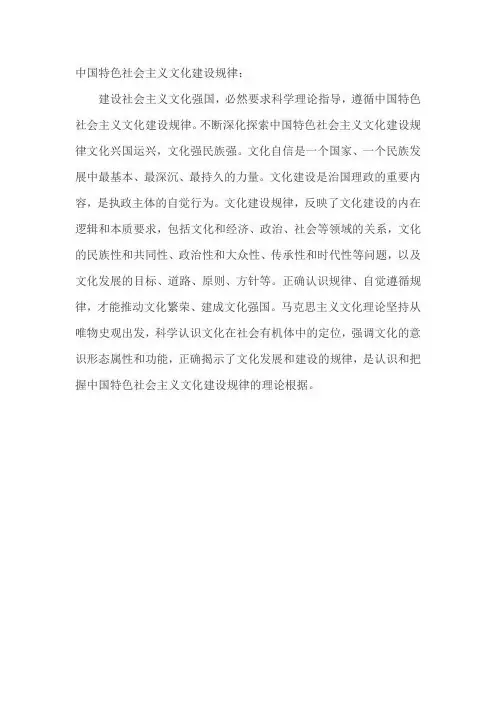 中国特色社会主义文化建设规律：

建设社会主义文化强国，必然要求科学理论指导，遵循中国特色社会主义文化建设规律。不断深化探索中国特色社会主义文化建设规律文化兴国运兴，文化强民族强。文化自信是一个国家、一个民族发展中最基本、最深沉、最持久的力量。文化建设是治国理政的重要内容，是执政主体的自觉行为。文化建设规律，反映了文化建设的内在逻辑和本质要求，包括文化和经济、政治、社会等领域的关系，文化的民族性和共同性、政治性和大众性、传承性和时代性等问题，以及文化发展的目标、道路、原则、方针等。正确认识规律、自觉遵循规律，才能推动文化繁荣、建成文化强国。马克思主义文化理论坚持从唯物史观出发，科学认识文化在社会有机体中的定位，强调文化的意识形态属性和功能，正确揭示了文化发展和建设的规律，是认识和把握中国特色社会主义文化建设规律的理论根据。